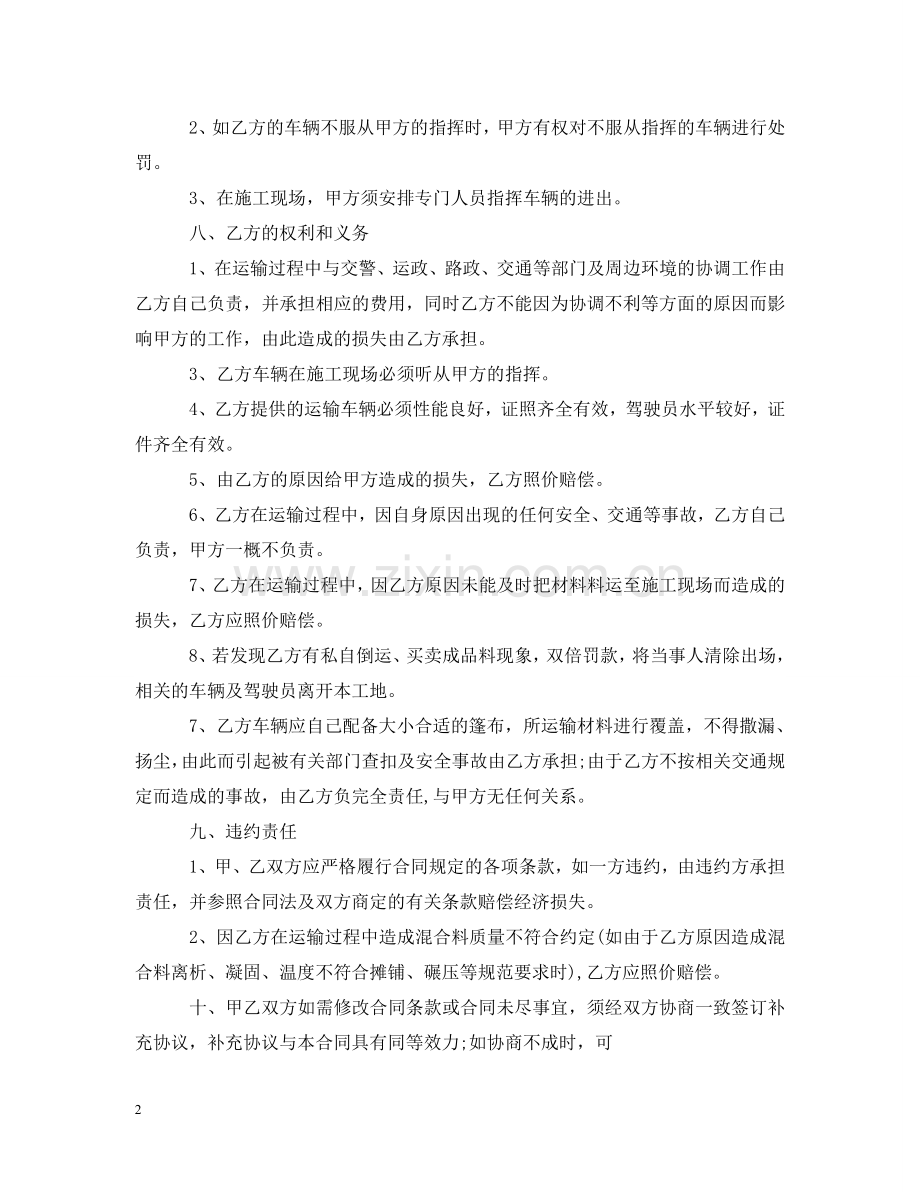 2、如乙方的车辆不服从甲方的指挥时，甲方有权对不服从指挥的车辆进行处罚。

3、在施工现场，甲方须安排专门人员指挥车辆的进出。

八、乙方的权利和义务

1、在运输过程中与交警、运政、路政、交通等部门及周边环境的协调工作由乙方自己负责，并承担相应的费用，同时乙方不能因为协调不利等方面的原因而影响甲方的工作，由此造成的损失由乙方承担。

3、乙方车辆在施工现场必须听从甲方的指挥。

4、乙方提供的运输车辆必须性能良好，证照齐全有效，驾驶员水平较好，证件齐全有效。

5、由乙方的原因给甲方造成的损失，乙方照价赔偿。

6、乙方在运输过程中，因自身原因出现的任何安全、交通等事故，乙方自己负责，甲方一概不负责。

7、乙方在运输过程中，因乙方原因未能及时把材料料运至施工现场而造成的损失，乙方应照价赔偿。

8、若发现乙方有私自倒运、买卖成品料现象，双倍罚款，将当事人清除出场，相关的车辆及驾驶员离开本工地。

7、乙方车辆应自己配备大小合适的篷布，所运输材料进行覆盖，不得撒漏、扬尘，由此而引起被有关部门查扣及安全事故由乙方承担;由于乙方不按相关交通规定而造成的事故，由乙方负完全责任,与甲方无任何关系。

九、违约责任

1、甲、乙双方应严格履行合同规定的各项条款，如一方违约，由违约方承担责任，并参照合同法及双方商定的有关条款赔偿经济损失。

2、因乙方在运输过程中造成混合料质量不符合约定(如由于乙方原因造成混合料离析、凝固、温度不符合摊铺、碾压等规范要求时),乙方应照价赔偿。

十、甲乙双方如需修改合同条款或合同未尽事宜，须经双方协商一致签订补充协议，补充协议与本合同具有同等效力;如协商不成时，可

2

www.zixin.com.cn